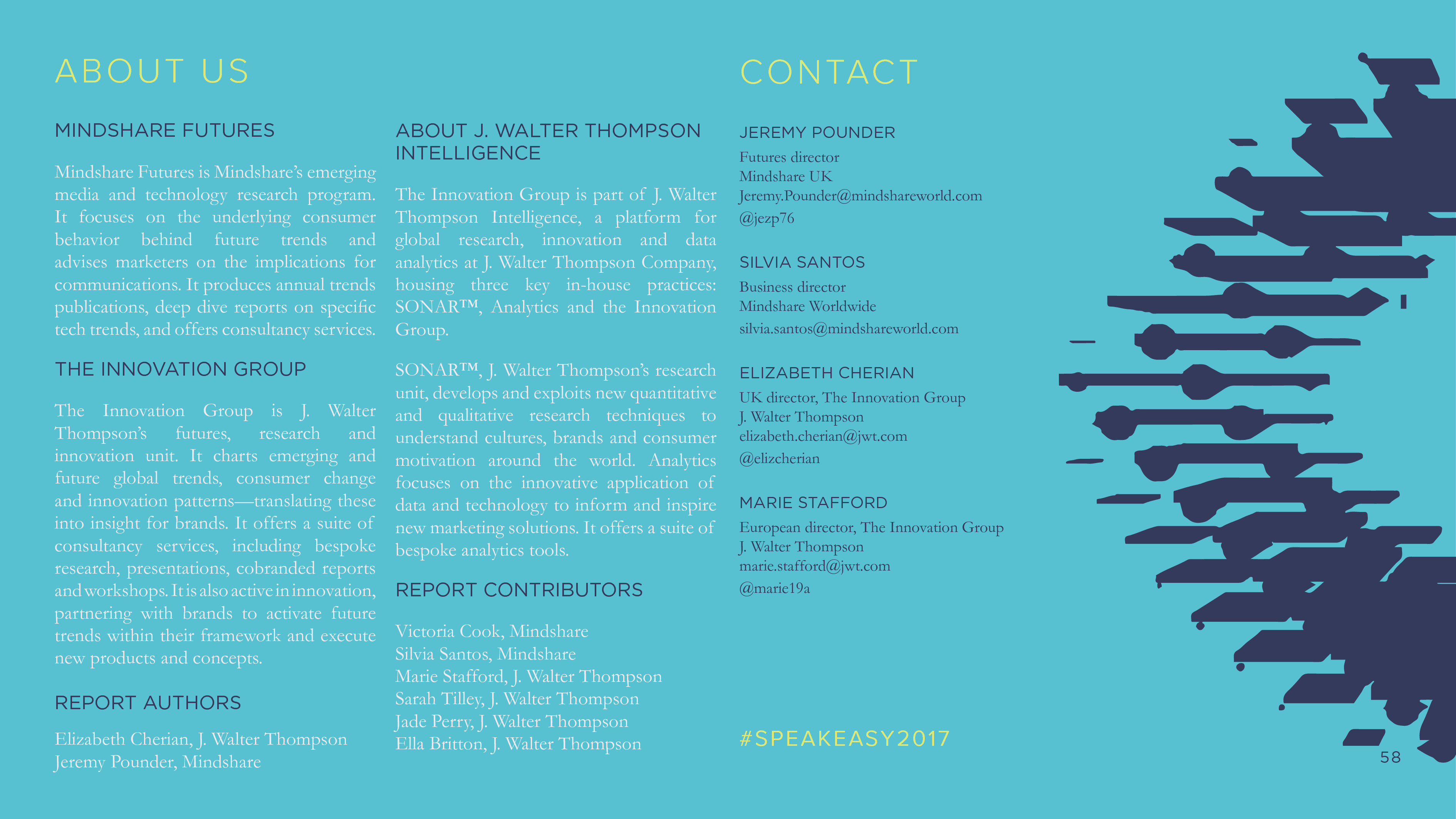 ABOUT US

MINDSHARE FUTURES

Mindshare Futures is Mindshare's emerging media and technology research program. It focuses on the underlying consumer behavior behind future trends and advises marketers on the implications for communications. It produces annual trends publications, deep dive reports on specific tech trends, and offers consultancy services.

THE INNOVATION GROUP

The Innovation Group is J. Walter Thompson's futures, research and innovation unit. It charts emerging and future global trends, consumer change and innovation patterns—translating these into insight for brands. It offers a suite of consultancy services, including bespoke research, presentations, cobranded reports and workshops. It is also active in innovation, partnering with brands to activate future trends within their framework and execute new products and concepts.

REPORT AUTHORS

Elizabeth Cherian, J. Walter Thompson
Jeremy Pounder, Mindshare

ABOUT J. WALTER THOMPSON INTELLIGENCE

The Innovation Group is part of J. Walter Thompson Intelligence, a platform for global research, innovation and data analytics at J. Walter Thompson Company, housing three key in-house practices: SONAR™, Analytics and the Innovation Group.

SONAR™, J. Walter Thompson's research unit, develops and exploits new quantitative and qualitative research techniques to understand cultures, brands and consumer motivation around the world. Analytics focuses on the innovative application of data and technology to inform and inspire new marketing solutions. It offers a suite of bespoke analytics tools.

REPORT CONTRIBUTORS

Victoria Cook, Mindshare
Silvia Santos, Mindshare
Marie Stafford, J. Walter Thompson
Sarah Tilley, J. Walter Thompson
Jade Perry, J. Walter Thompson
Ella Britton, J. Walter Thompson

CONTACT

JEREMY POUNDER
Futures director
Mindshare UK
Jeremy.Pounder@mindshareworld.com
@jezp76

SILVIA SANTOS
Business director
Mindshare Worldwide
silvia.santos@mindshareworld.com

ELIZABETH CHERIAN
UK director, The Innovation Group
J. Walter Thompson
elizabeth.cherian@jwt.com
@elizcherian

MARIE STAFFORD
European director, The Innovation Group
J. Walter Thompson
marie.stafford@jwt.com
@marie19a

#SPEAKEASY2017

58